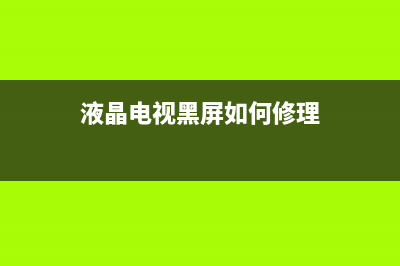 液晶电视黑屏如何修理